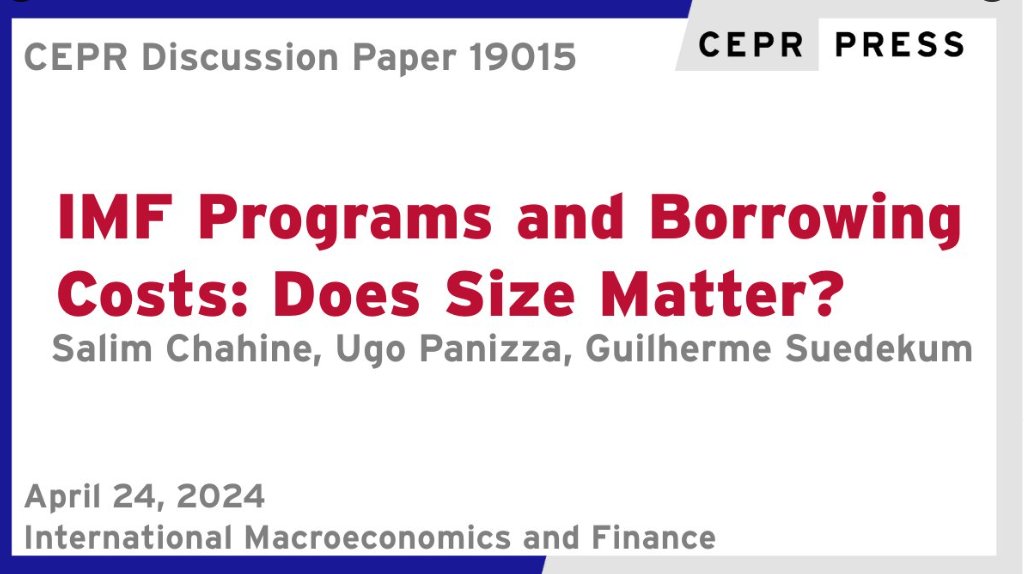 CEPR Discussion Paper 19015

CEPR PRESS

IMF Programs and Borrowing Costs: Does Size Matter?

Salim Chahine, Ugo Panizza, Guilherme Suedekum

April 24, 2024
International Macroeconomics and Finance